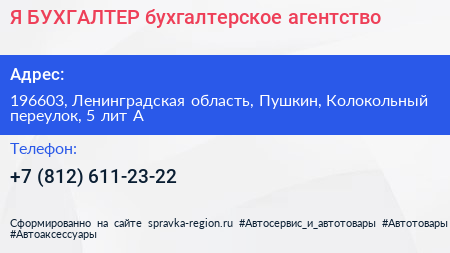 Я БУХГАЛТЕР бухгалтерское агентство

Адрес:

196603, Ленинградская область, Пушкин, Колокольный переулок, 5 лит А

Телефон:

+7 (812) 611-23-22

Сформированно на сайте spravka-region.ru #Автосервис_и_автотовары #Автотовары #Автоаксессуары